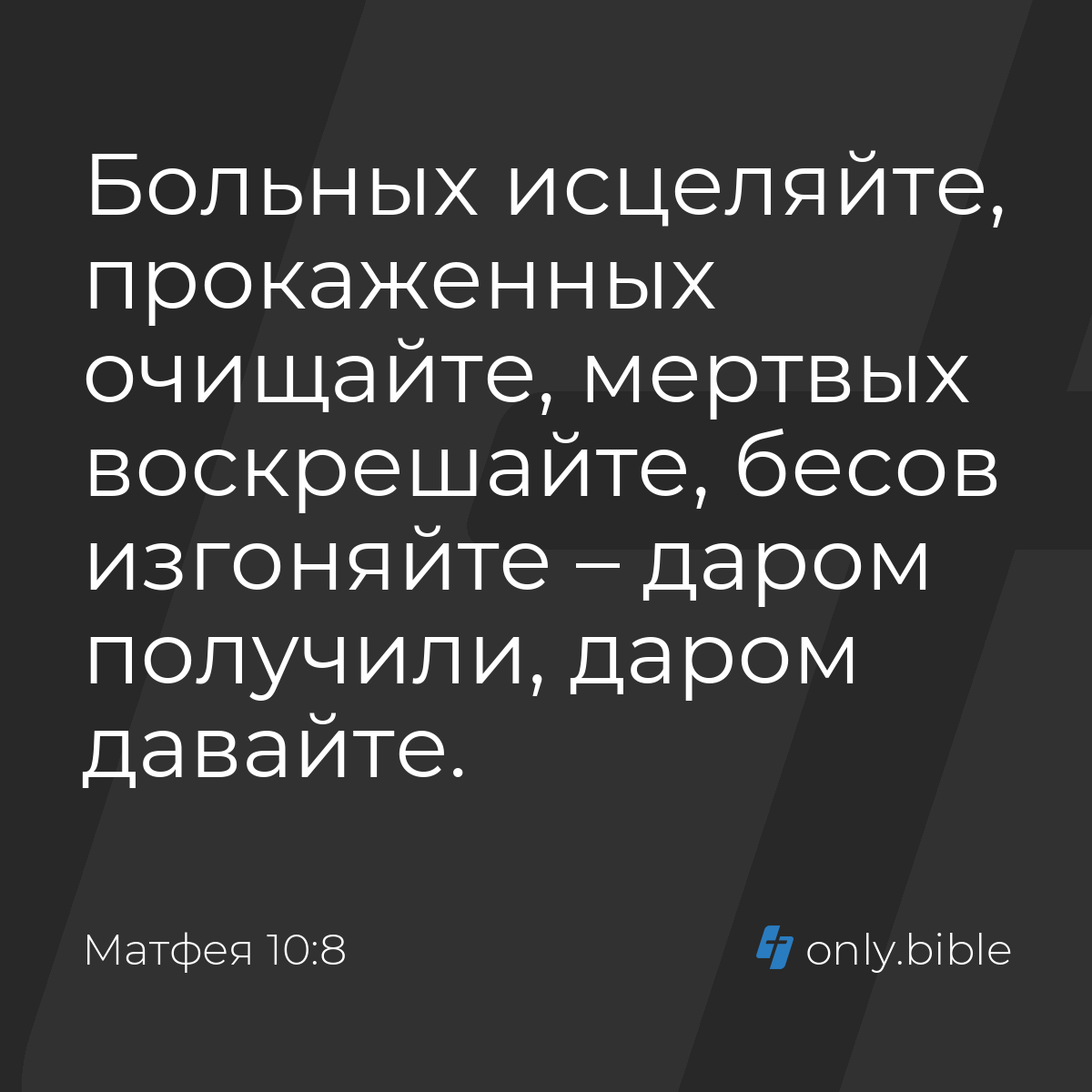 Больных исцеляйте, прокаженных очищайте, мертвых воскрешайте, бесов изгоняйте – даром получили, даром давайте.

Матфея 10:8

only.bible